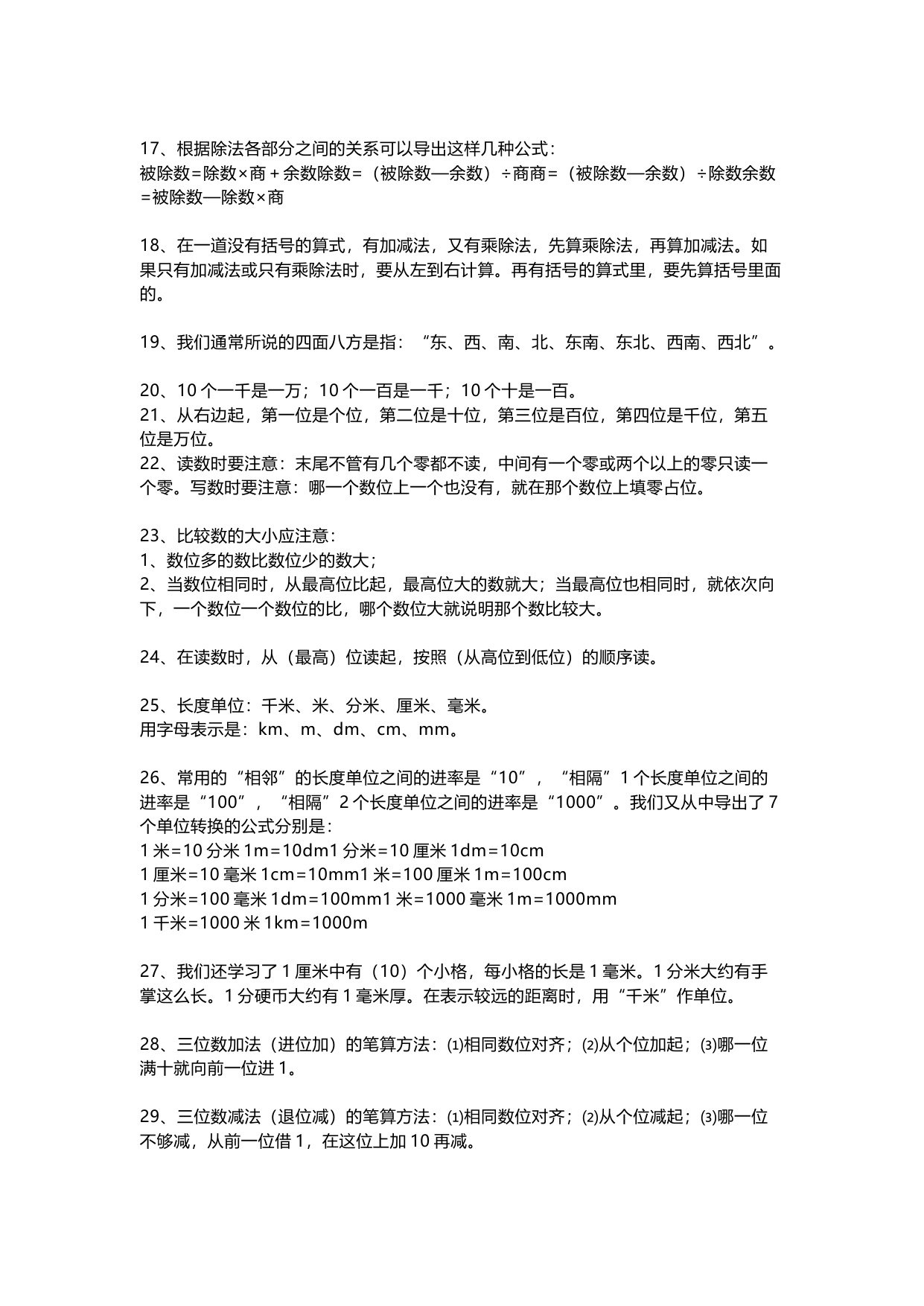 17、根据除法各部分之间的关系可以导出这样几种公式：
被除数=除数×商＋余数除数=（被除数—余数）÷商商=（被除数—余数）÷除数余数=被除数—除数×商

18、在一道没有括号的算式，有加减法，又有乘除法，先算乘除法，再算加减法。如果只有加减法或只有乘除法时，要从左到右计算。再有括号的算式里，要先算括号里面的。

19、我们通常所说的四面八方是指：“东、西、南、北、东南、东北、西南、西北”。

20、10 个一千是一万；10 个一百是一千；10 个十是一百。
21、从右边起，第一位是个位，第二位是十位，第三位是百位，第四位是千位，第五位是万位。
22、读数时要注意：末尾不管有几个零都不读，中间有一个零或两个以上的零只读一个零。写数时要注意：哪一个数位上一个也没有，就在那个数位上填零占位。

23、比较数的大小应注意：
1、数位多的数比数位少的数大；
2、当数位相同时，从最高位比起，最高位大的数就大；当最高位也相同时，就依次向下，一个数位一个数位的比，哪个数位大就说明那个数比较大。

24、在读数时，从（最高）位读起，按照（从高位到低位）的顺序读。

25、长度单位：千米、米、分米、厘米、毫米。
用字母表示是：km、m、dm、cm、mm。

26、常用的“相邻”的长度单位之间的进率是“10”，“相隔”1 个长度单位之间的进率是“100”，“相隔”2 个长度单位之间的进率是“1000”。我们又从中导出了 7 个单位转换的公式分别是：
1 米=10 分米 1m=10dm1 分米=10 厘米 1dm=10cm
1 厘米=10 毫米 1cm=10mm1 米=100 厘米 1m=100cm
1 分米=100 毫米 1dm=100mm1 米=1000 毫米 1m=1000mm
1 千米=1000 米 1km=1000m

27、我们还学习了 1 厘米中有（10）个小格，每小格的长是 1 毫米。1 分米大约有手掌这么长。1 分硬币大约有 1 毫米厚。在表示较远的距离时，用“千米”作单位。

28、三位数加法（进位加）的笔算方法：⑴相同数位对齐；⑵从个位加起；⑶哪一位满十就向前一位进 1。

29、三位数减法（退位减）的笔算方法：⑴相同数位对齐；⑵从个位减起；⑶哪一位不够减，从前一位借 1，在这位上加 10 再减。